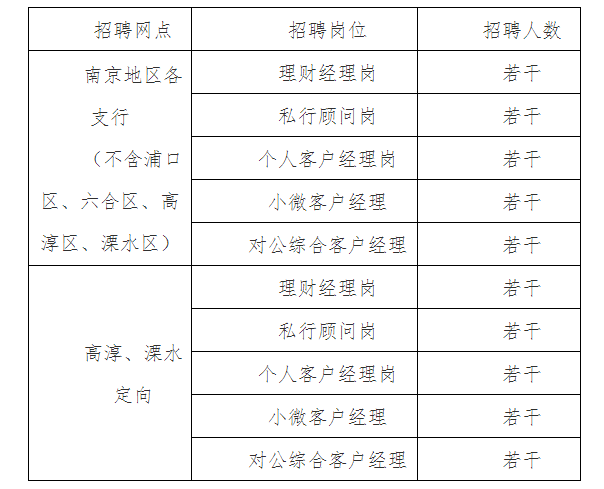 | 招聘网点 | 招聘岗位 | 招聘人数 |
|---|---|---|
| 南京地区各支行（不含浦口区、六合区、高淳区、溧水区） | 理财经理岗 | 若干 |
| | 私行顾问岗 | 若干 |
| | 个人客户经理岗 | 若干 |
| | 小微客户经理 | 若干 |
| | 对公综合客户经理 | 若干 |
| 高淳、溧水定向 | 理财经理岗 | 若干 |
| | 私行顾问岗 | 若干 |
| | 个人客户经理岗 | 若干 |
| | 小微客户经理 | 若干 |
| | 对公综合客户经理 | 若干 |